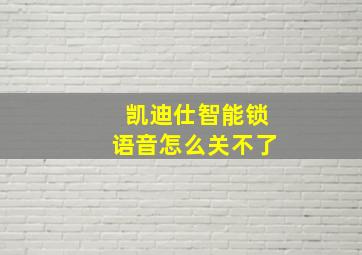 凯迪仕智能锁
语音怎么关不了